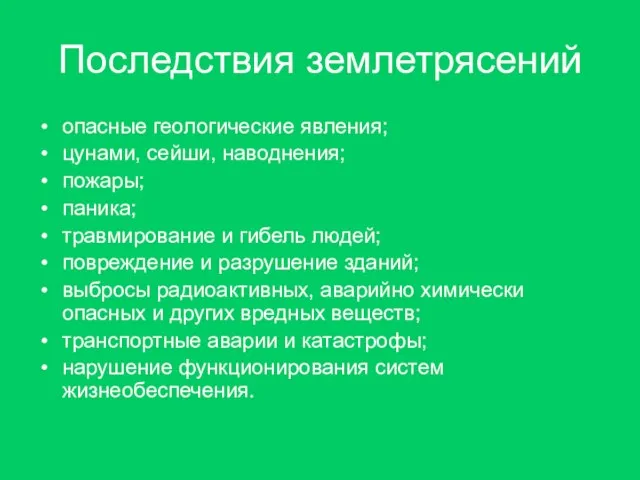 Последствия землетрясений

• опасные геологические явления;
• цунами, сейши, наводнения;
• пожары;
• паника;
• травмирование и гибель людей;
• повреждение и разрушение зданий;
• выбросы радиоактивных, аварийно химически опасных и других вредных веществ;
• транспортные аварии и катастрофы;
• нарушение функционирования систем жизнеобеспечения.